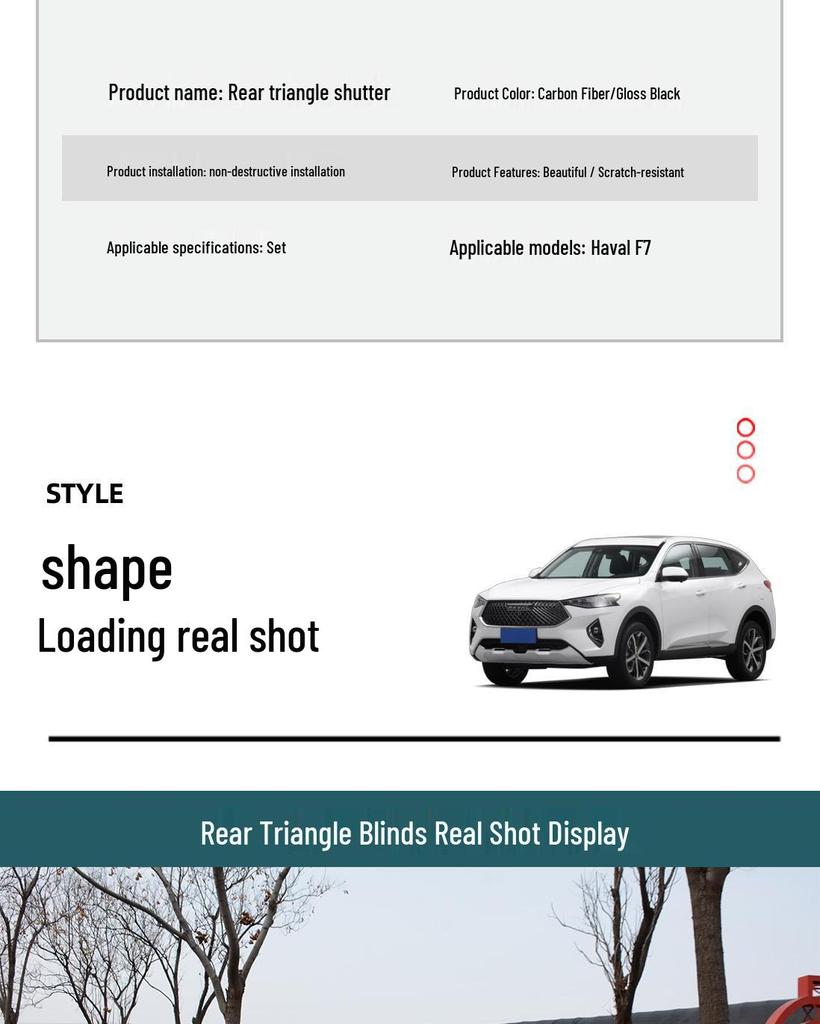 Product name: Rear triangle shutter

Product Color: Carbon Fiber/Gloss Black

Product installation: non-destructive installation

Product Features: Beautiful / Scratch-resistant

Applicable specifications: Set

Applicable models: Haval F7

STYLE

shape

Loading real shot

Rear Triangle Blinds Real Shot Display